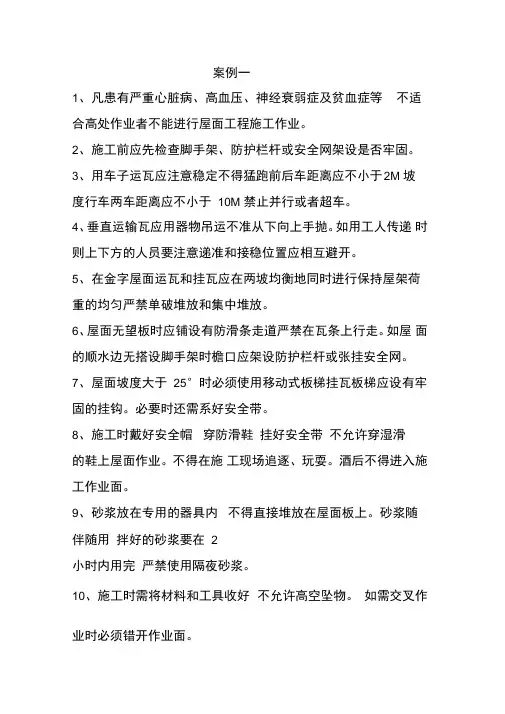 案例一

1、凡患有严重心脏病、高血压、神经衰弱症及贫血症等 不适合高处作业者不能进行屋面工程施工作业。

2、施工前应先检查脚手架、防护栏杆或安全网架设是否牢固。

3、用车子运瓦应注意稳定不得猛跑前后车距离应不小于2M 坡度行车两车距离应不小于 10M 禁止并行或者超车。

4、垂直运输瓦应用器物吊运不准从下向上手抛。如用工人传递 时则上下方的人员要注意递准和接稳位置应相互避开。

5、在金字屋面运瓦和挂瓦应在两坡均衡地同时进行保持屋架荷重的均匀严禁单破堆放和集中堆放。

6、屋面无望板时应铺设有防滑条走道严禁在瓦条上行走。如屋 面的顺水边无搭设脚手架时檐口应架设防护栏杆或张挂安全网。

7、屋面坡度大于 25° 时必须使用移动式板梯挂瓦板梯应设有牢固的挂钩。必要时还需系好安全带。

8、施工时戴好安全帽 穿防滑鞋 挂好安全带 不允许穿湿滑的鞋上屋面作业。不得在施 工现场追逐、玩耍。酒后不得进入施工作业面。

9、砂浆放在专用的器具内 不得直接堆放在屋面板上。砂浆随伴随用 拌好的砂浆要在 2
小时内用完 严禁使用隔夜砂浆。

10、施工时需将材料和工具收好 不允许高空坠物。 如需交叉作业时必须错开作业面。